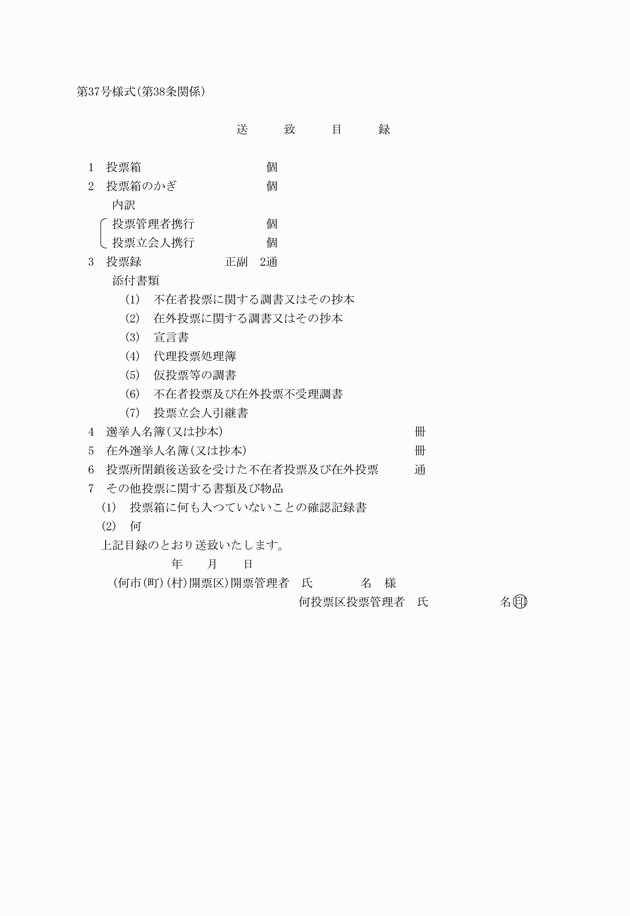 第37号様式(第38条関係)

送　致　目　録

1　投票箱　個
2　投票箱のかぎ　個
内訳
投票管理者携行　個
投票立会人携行　個
3　投票録　正副　2通
添付書類
(1)　不在者投票に関する調書又はその抄本
(2)　在外投票に関する調書又はその抄本
(3)　宣言書
(4)　代理投票処理簿
(5)　仮投票等の調書
(6)　不在者投票及び在外投票不受理調書
(7)　投票立会人引継書
4　選挙人名簿(又は抄本)　冊
5　在外選挙人名簿(又は抄本)　冊
6　投票所閉鎖後送致を受けた不在者投票及び在外投票　通
7　その他投票に関する書類及び物品
(1)　投票箱に何も入つていないことの確認記録書
(2)　何
上記目録のとおり送致いたします。
年　月　日
(何市(町)(村)開票区)開票管理者　氏　名　様
何投票区投票管理者　氏　名㊞